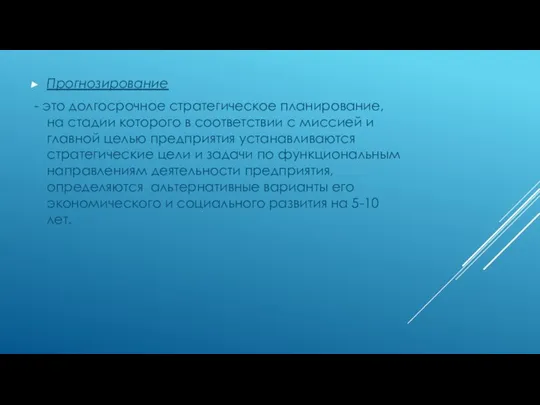 Прогнозирование

- это долгосрочное стратегическое планирование, на стадии которого в соответствии с миссией и главной целью предприятия устанавливаются стратегические цели и задачи по функциональным направлениям деятельности предприятия, определяются альтернативные варианты его экономического и социального развития на 5-10 лет.